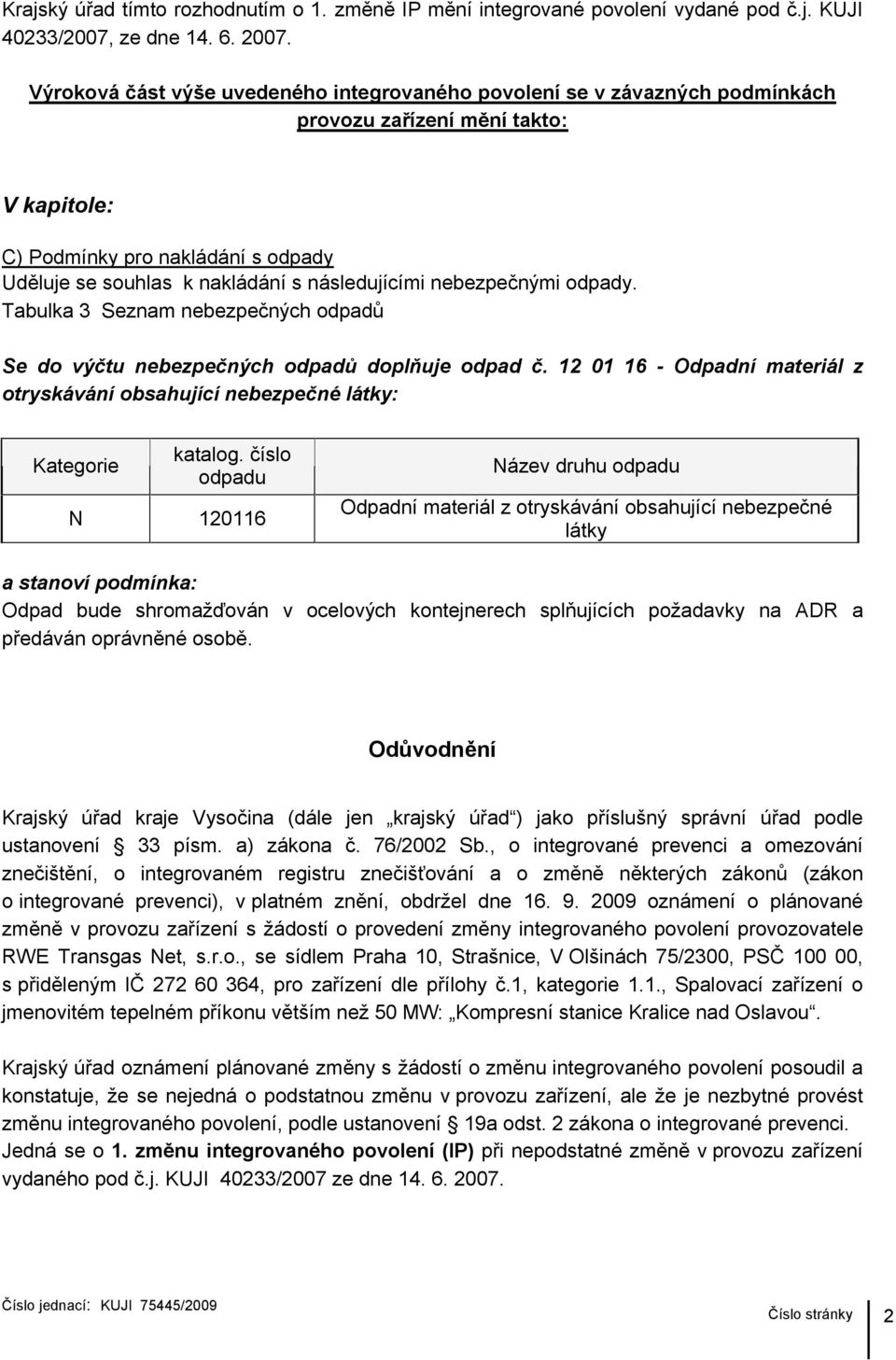 Krajský úřad tímto rozhodnutím o 1. změně IP mění integrované povolení vydané pod č.j. KUJI 40233/2007, ze dne 14. 6. 2007.

Výroková část výše uvedeného integrovaného povolení se v závazných podmínkách provozu zařízení mění takto:

V kapitole:

C) Podmínky pro nakládání s odpady
Uděluje se souhlas k nakládání s následujícími nebezpečnými odpady.
Tabulka 3 Seznam nebezpečných odpadů

Se do výčtu nebezpečných odpadů doplňuje odpad č. 12 01 16 - Odpadní materiál z otryskávání obsahující nebezpečné látky:

| Kategorie | katalog. číslo odpadu | Název druhu odpadu |
|---|---|---|
| N | 120116 | Odpadní materiál z otryskávání obsahující nebezpečné látky |

a stanoví podmínka:
Odpad bude shromažďován v ocelových kontejnerech splňujících požadavky na ADR a předáván oprávněné osobě.

Odůvodnění

Krajský úřad kraje Vysočina (dále jen „krajský úřad“) jako příslušný správní úřad podle ustanovení § 33 písm. a) zákona č. 76/2002 Sb., o integrované prevenci a omezování znečištění, o integrovaném registru znečišťování a o změně některých zákonů (zákon o integrované prevenci), v platném znění, obdržel dne 16. 9. 2009 oznámení o plánované změně v provozu zařízení s žádostí o provedení změny integrovaného povolení provozovatele RWE Transgas Net, s.r.o., se sídlem Praha 10, Strašnice, V Olšinách 75/2300, PSČ 100 00, s přiděleným IČ 272 60 364, pro zařízení dle přílohy č.1, kategorie 1.1., Spalovací zařízení o jmenovitém tepelném příkonu větším než 50 MW: „Kompresní stanice Kralice nad Oslavou“.

Krajský úřad oznámení plánované změny s žádostí o změnu integrovaného povolení posoudil a konstatuje, že se nejedná o podstatnou změnu v provozu zařízení, ale že je nezbytné provést změnu integrovaného povolení, podle ustanovení § 19a odst. 2 zákona o integrované prevenci. Jedná se o 1. změnu integrovaného povolení (IP) při nepodstatné změně v provozu zařízení vydaného pod č.j. KUJI 40233/2007 ze dne 14. 6. 2007.

Číslo jednací: KUJI 75445/2009 Číslo stránky 2